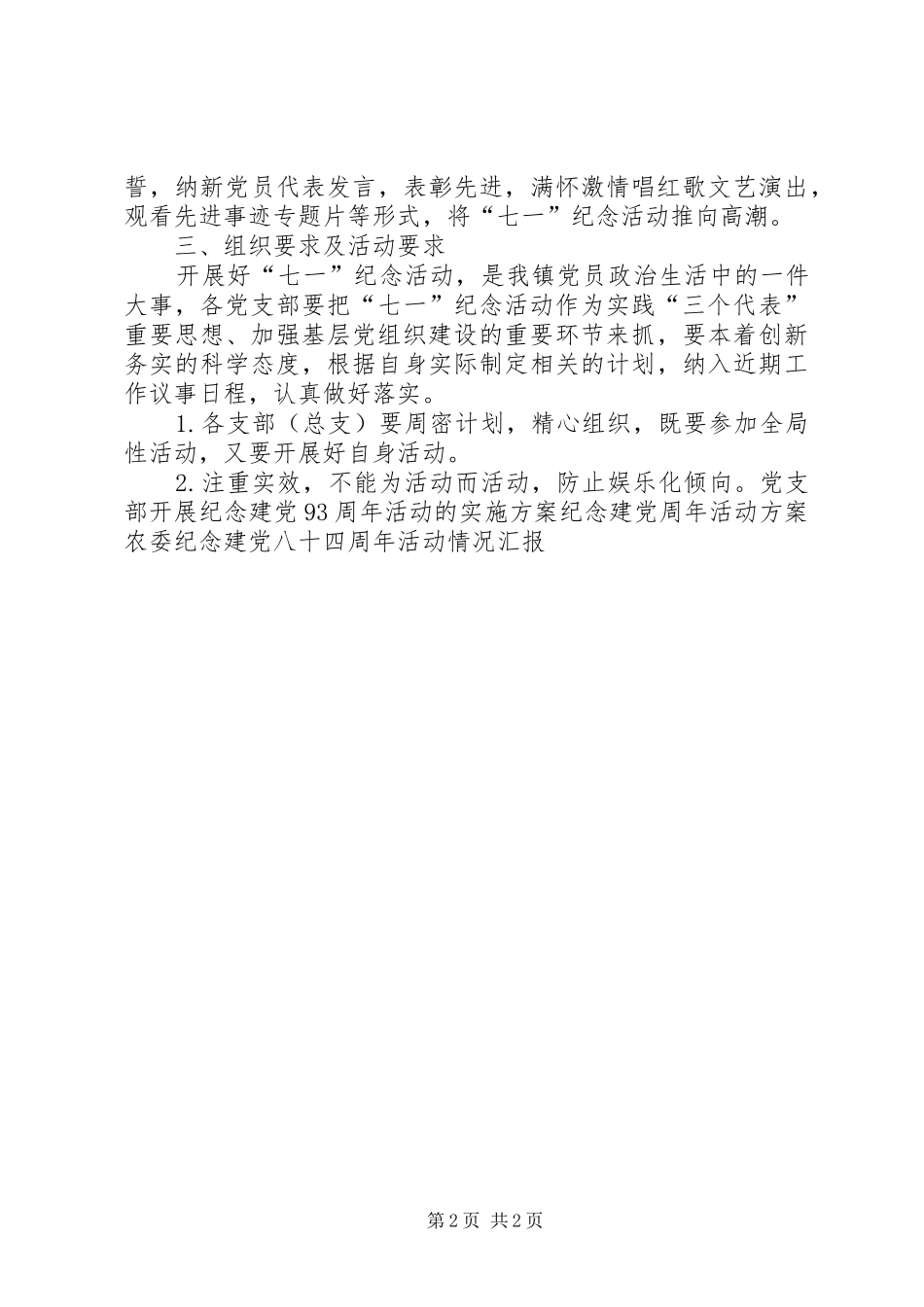 誓，纳新党员代表发言，表彰先进，满怀激情唱红歌文艺演出，观看先进事迹专题片等形式，将“七一”纪念活动推向高潮。

三、组织要求及活动要求

开展好“七一”纪念活动，是我镇党员政治生活中的一件大事，各党支部要把“七一”纪念活动作为实践“三个代表”重要思想、加强基层党组织建设的重要环节来抓，要本着创新务实的科学态度，根据自身实际制定相关的计划，纳入近期工作议事日程，认真做好落实。

1.各支部（总支）要周密计划，精心组织，既要参加全局性活动，又要开展好自身活动。

2.注重实效，不能为活动而活动，防止娱乐化倾向。党支部开展纪念建党93周年活动的实施方案纪念建党周年活动方案农委纪念建党八十四周年活动情况汇报

第2页 共2页